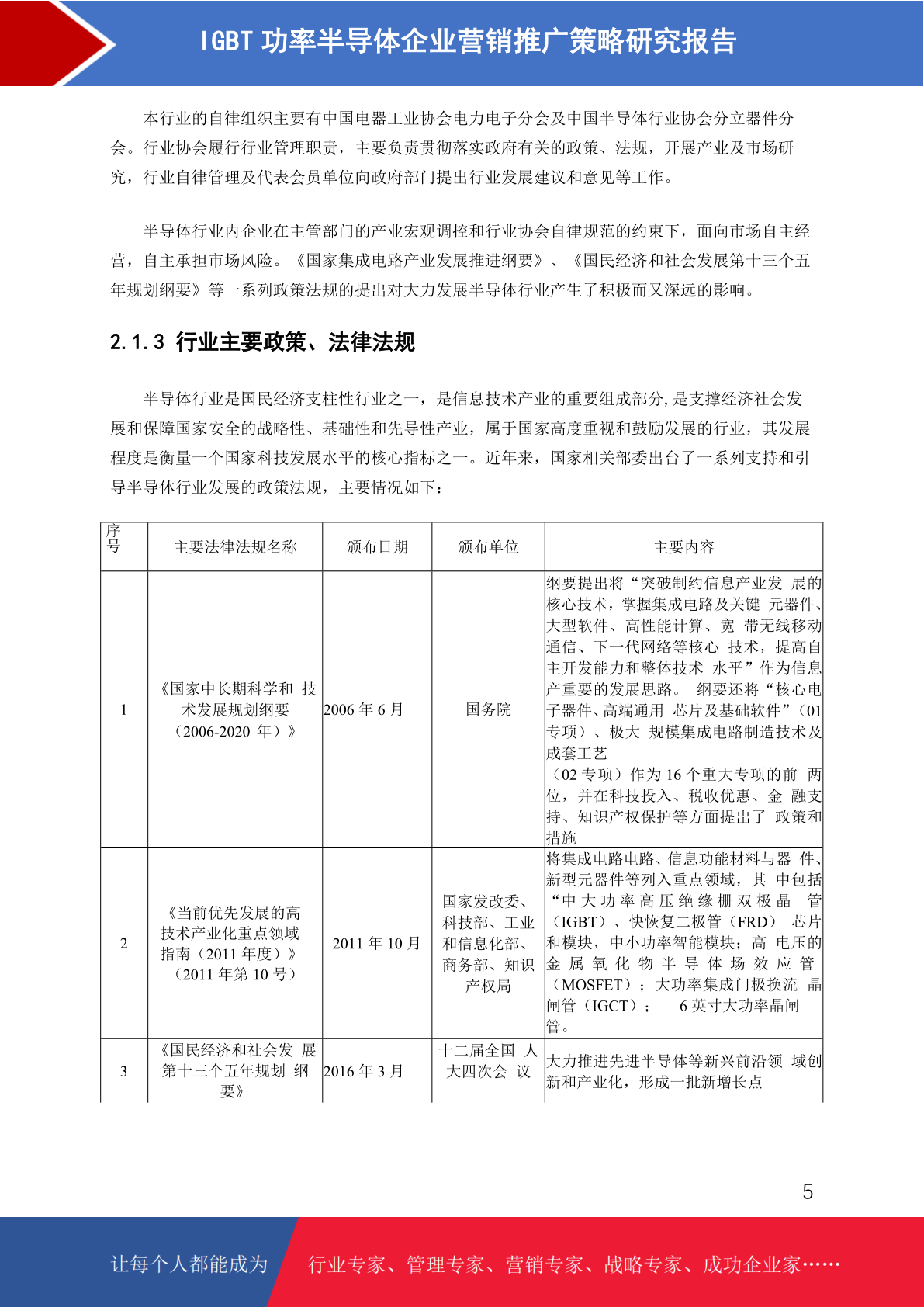 IGBT 功率半导体企业营销推广策略研究报告

本行业的自律组织主要有中国电器工业协会电力电子分会及中国半导体行业协会分立器件分会。行业协会履行行业管理职责，主要负责贯彻落实政府有关的政策、法规，开展产业及市场研究，行业自律管理及代表会员单位向政府部门提出行业发展建议和意见等工作。

半导体行业内企业在主管部门的产业宏观调控和行业协会自律规范的约束下，面向市场自主经营，自主承担市场风险。《国家集成电路产业发展推进纲要》、《国民经济和社会发展第十三个五年规划纲要》等一系列政策法规的提出对大力发展半导体行业产生了积极而又深远的影响。

2.1.3 行业主要政策、法律法规

半导体行业是国民经济支柱性行业之一，是信息技术产业的重要组成部分,是支撑经济社会发展和保障国家安全的战略性、基础性和先导性产业，属于国家高度重视和鼓励发展的行业，其发展程度是衡量一个国家科技发展水平的核心指标之一。近年来，国家相关部委出台了一系列支持和引导半导体行业发展的政策法规，主要情况如下：

| 序号 | 主要法律法规名称 | 颁布日期 | 颁布单位 | 主要内容 |
|---|---|---|---|---|
| 1 | 《国家中长期科学和 技术发展规划纲要（2006-2020 年）》 | 2006 年 6 月 | 国务院 | 纲要提出将“突破制约信息产业发 展的核心技术，掌握集成电路及关键 元器件、大型软件、高性能计算、宽 带无线移动通信、下一代网络等核心 技术，提高自主开发能力和整体技术 水平”作为信息产重要的发展思路。 纲要还将“核心电子器件、高端通用 芯片及基础软件”（01 专项）、极大 规模集成电路制造技术及成套工艺（02 专项）作为 16 个重大专项的前 两位，并在科技投入、税收优惠、金 融支持、知识产权保护等方面提出了 政策和措施 |
| 2 | 《当前优先发展的高技术产业化重点领域指南（2011 年度）》（2011 年第 10 号） | 2011 年 10 月 | 国家发改委、科技部、工业和信息化部、商务部、知识产权局 | 将集成电路电路、信息功能材料与器 件、新型元器件等列入重点领域，其 中包括“中大功率高压绝缘栅双极晶 管（IGBT）、快恢复二极管（FRD） 芯片和模块，中小功率智能模块；高 电压的金属氧化物半导体场效应管（MOSFET）；大功率集成门极换流 晶闸管（IGCT）； 6 英寸大功率晶闸管。 |
| 3 | 《国民经济和社会发 展第十三个五年规划 纲要》 | 2016 年 3 月 | 十二届全国 人大四次会 议 | 大力推进先进半导体等新兴前沿领 域创新和产业化，形成一批新增长点 |

5

让每个人都能成为 行业专家、管理专家、营销专家、战略专家、成功企业家……